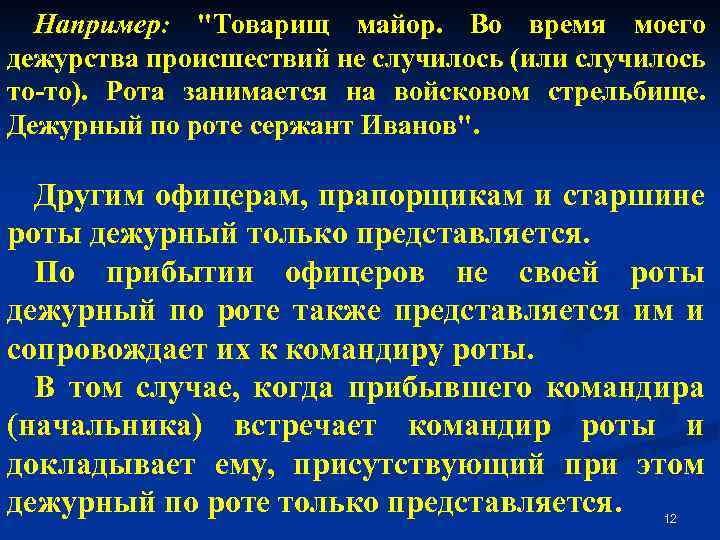 Например: "Товарищ майор. Во время моего дежурства происшествий не случилось (или случилось то-то). Рота занимается на войсковом стрельбище. Дежурный по роте сержант Иванов".

Другим офицерам, прапорщикам и старшине роты дежурный только представляется.

По прибытии офицеров не своей роты дежурный по роте также представляется им и сопровождает их к командиру роты.

В том случае, когда прибывшего командира (начальника) встречает командир роты и докладывает ему, присутствующий при этом дежурный по роте только представляется.

12